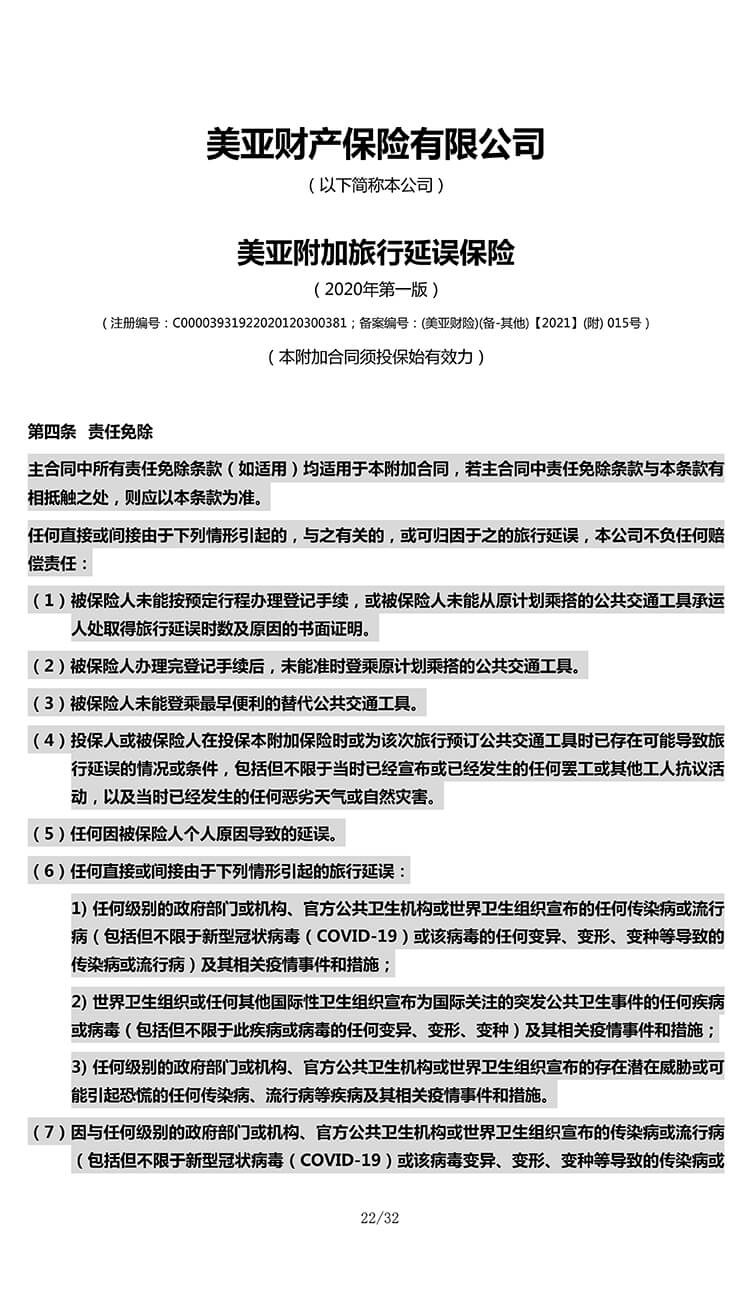 美亚财产保险有限公司

（以下简称本公司）

美亚附加旅行延误保险

（2020年第一版）

（注册编号：C00003931922020120300381；备案编号：(美亚财险)(备-其他)【2021】(附) 015号）

（本附加合同须投保始有效力）

第四条 责任免除

主合同中所有责任免除条款（如适用）均适用于本附加合同，若主合同中责任免除条款与本条款有相抵触之处，则应以本条款为准。

任何直接或间接由于下列情形引起的，与之有关的，或可归因于之的旅行延误，本公司不负任何赔偿责任：

（1）被保险人未能按预定行程办理登记手续，或被保险人未能从原计划乘搭的公共交通工具承运人处取得旅行延误时数及原因的书面证明。

（2）被保险人办理完登记手续后，未能准时登乘原计划乘搭的公共交通工具。

（3）被保险人未能登乘最早便利的替代公共交通工具。

（4）投保人或被保险人在投保本附加保险时或为该次旅行预订公共交通工具时已存在可能导致旅行延误的情况或条件，包括但不限于当时已经宣布或已经发生的任何罢工或其他工人抗议活动，以及当时已经发生的任何恶劣天气或自然灾害。

（5）任何因被保险人个人原因导致的延误。

（6）任何直接或间接由于下列情形引起的旅行延误：

1) 任何级别的政府部门或机构、官方公共卫生机构或世界卫生组织宣布的任何传染病或流行病（包括但不限于新型冠状病毒（COVID-19）或该病毒的任何变异、变形、变种等导致的传染病或流行病）及其相关疫情事件和措施；

2) 世界卫生组织或任何其他国际性卫生组织宣布为国际关注的突发公共卫生事件的任何疾病或病毒（包括但不限于此疾病或病毒的任何变异、变形、变种）及其相关疫情事件和措施；

3) 任何级别的政府部门或机构、官方公共卫生机构或世界卫生组织宣布的存在潜在威胁或可能引起恐慌的任何传染病、流行病等疾病及其相关疫情事件和措施。

（7）因与任何级别的政府部门或机构、官方公共卫生机构或世界卫生组织宣布的传染病或流行病（包括但不限于新型冠状病毒（COVID-19）或该病毒变异、变形、变种等导致的传染病或

22/32